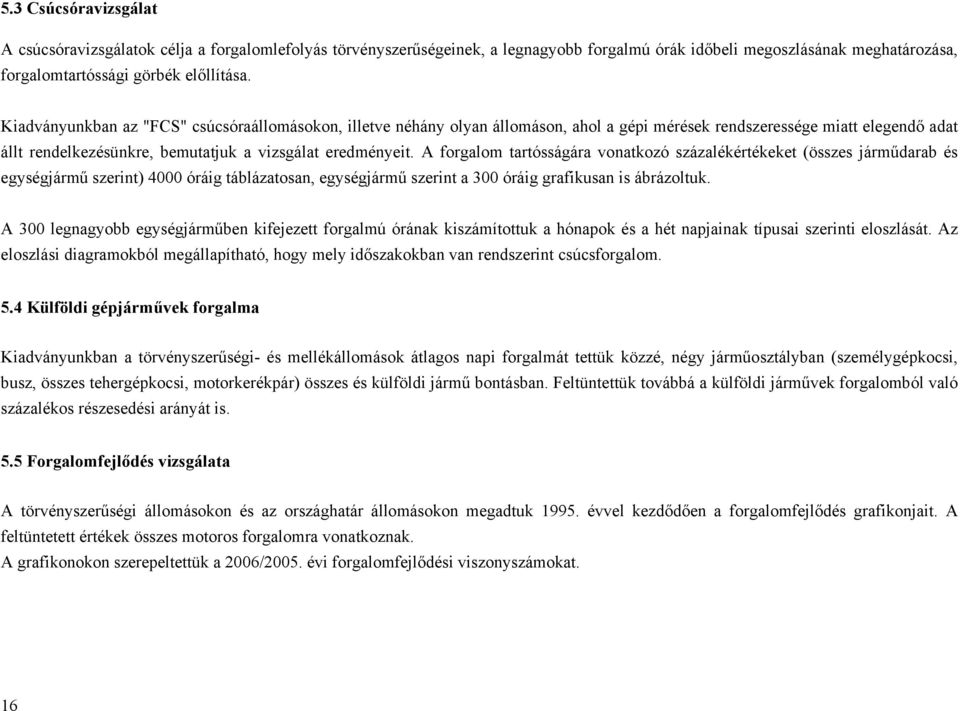 5.3 Csúcsóravizsgálat

A csúcsóravizsgálatok célja a forgalomlefolyás törvényszerűségeinek, a legnagyobb forgalmú órák időbeli megoszlásának meghatározása, forgalomtartóssági görbék előllítása.

Kiadványunkban az "FCS" csúcsóraállomásokon, illetve néhány olyan állomáson, ahol a gépi mérések rendszeressége miatt elegendő adat állt rendelkezésünkre, bemutatjuk a vizsgálat eredményeit. A forgalom tartósságára vonatkozó százalékértékeket (összes járműdarab és egységjármű szerint) 4000 óráig táblázatosan, egységjármű szerint a 300 óráig grafikusan is ábrázoltuk.

A 300 legnagyobb egységjárműben kifejezett forgalmú órának kiszámítottuk a hónapok és a hét napjainak típusai szerinti eloszlását. Az eloszlási diagramokból megállapítható, hogy mely időszakokban van rendszerint csúcsforgalom.

5.4 Külföldi gépjárművek forgalma

Kiadványunkban a törvényszerűségi- és mellékállomások átlagos napi forgalmát tettük közzé, négy járműosztályban (személygépkocsi, busz, összes tehergépkocsi, motorkerékpár) összes és külföldi jármű bontásban. Feltüntettük továbbá a külföldi járművek forgalomból való százalékos részesedési arányát is.

5.5 Forgalomfejlődés vizsgálata

A törvényszerűségi állomásokon és az országhatár állomásokon megadtuk 1995. évvel kezdődően a forgalomfejlődés grafikonjait. A feltüntetett értékek összes motoros forgalomra vonatkoznak.
A grafikonokon szerepeltettük a 2006/2005. évi forgalomfejlődési viszonyszámokat.

16